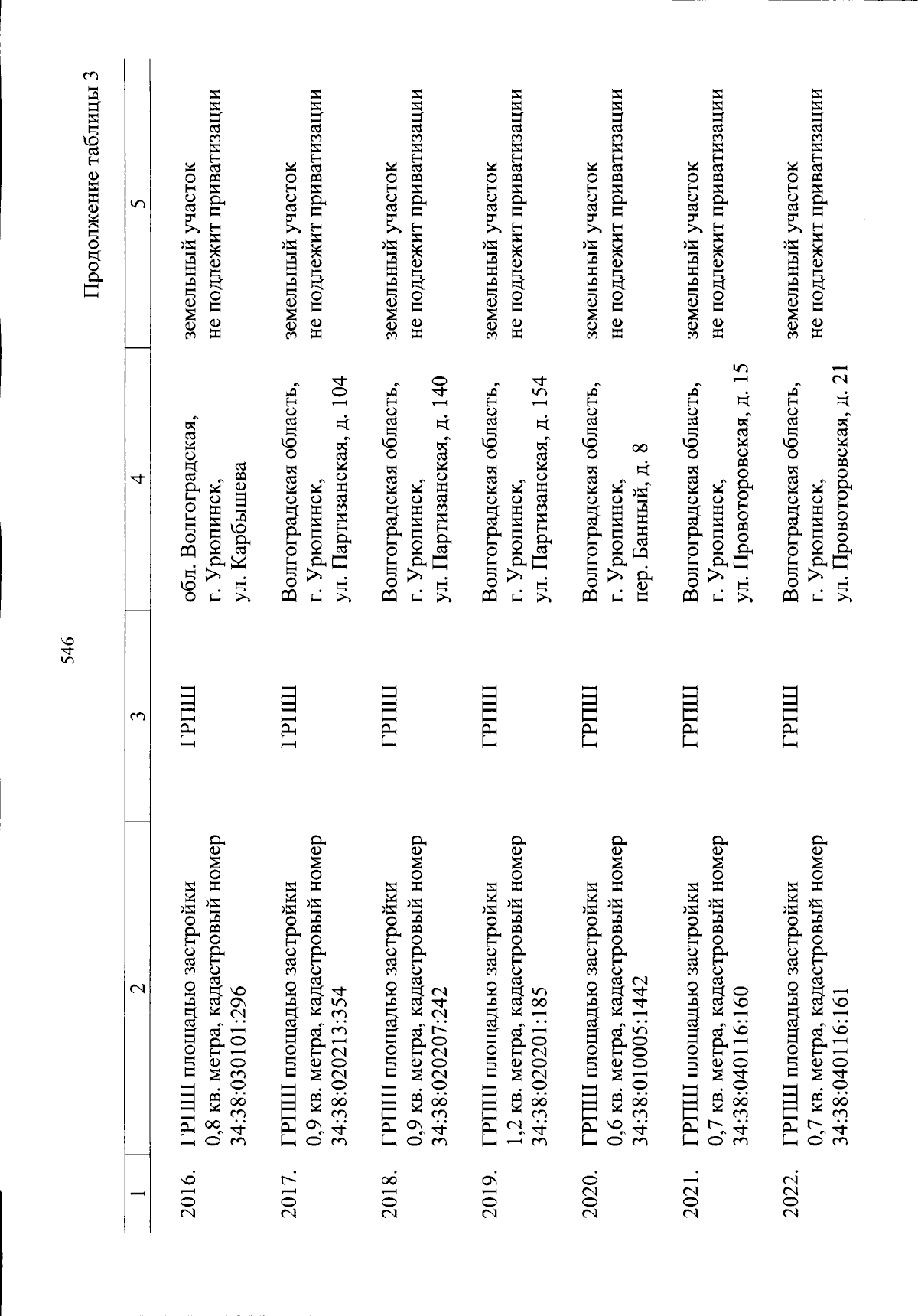 546

Продолжение таблицы 3

| 1 | 2 | 3 | 4 | 5 |
|---|---|---|---|---|
| 2016. | ГРПШ площадью застройки 0,8 кв. метра, кадастровый номер 34:38:030101:296 | ГРПШ | обл. Волгоградская, г. Урюпинск, ул. Карбышева | земельный участок не подлежит приватизации |
| 2017. | ГРПШ площадью застройки 0,9 кв. метра, кадастровый номер 34:38:020213:354 | ГРПШ | Волгоградская область, г. Урюпинск, ул. Партизанская, д. 104 | земельный участок не подлежит приватизации |
| 2018. | ГРПШ площадью застройки 0,9 кв. метра, кадастровый номер 34:38:020207:242 | ГРПШ | Волгоградская область, г. Урюпинск, ул. Партизанская, д. 140 | земельный участок не подлежит приватизации |
| 2019. | ГРПШ площадью застройки 1,2 кв. метра, кадастровый номер 34:38:020201:185 | ГРПШ | Волгоградская область, г. Урюпинск, ул. Партизанская, д. 154 | земельный участок не подлежит приватизации |
| 2020. | ГРПШ площадью застройки 0,6 кв. метра, кадастровый номер 34:38:010005:1442 | ГРПШ | Волгоградская область, г. Урюпинск, пер. Банный, д. 8 | земельный участок не подлежит приватизации |
| 2021. | ГРПШ площадью застройки 0,7 кв. метра, кадастровый номер 34:38:040116:160 | ГРПШ | Волгоградская область, г. Урюпинск, ул. Провоторовская, д. 15 | земельный участок не подлежит приватизации |
| 2022. | ГРПШ площадью застройки 0,7 кв. метра, кадастровый номер 34:38:040116:161 | ГРПШ | Волгоградская область, г. Урюпинск, ул. Провоторовская, д. 21 | земельный участок не подлежит приватизации |